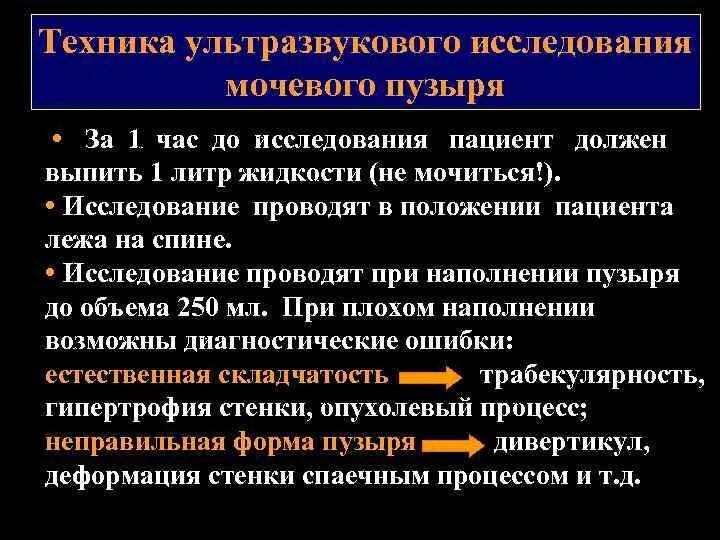 Техника ультразвукового исследования мочевого пузыря

• За 1 час до исследования пациент должен выпить 1 литр жидкости (не мочиться!).
• Исследование проводят в положении пациента лежа на спине.
• Исследование проводят при наполнении пузыря до объема 250 мл. При плохом наполнении возможны диагностические ошибки:
естественная складчатость → трабекулярность, гипертрофия стенки, опухолевый процесс;
неправильная форма пузыря → дивертикул, деформация стенки спаечным процессом и т.д.